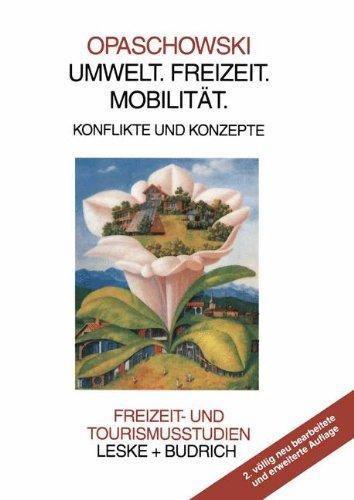 OPASCHOWSKI
UMWELT. FREIZEIT. MOBILITÄT.
KONFLIKTE UND KONZEPTE

FREIZEIT- UND TOURISMUSSTUDIEN
LESKE + BUDRICH

2. völlig neu bearbeitete und erweiterte Auflage